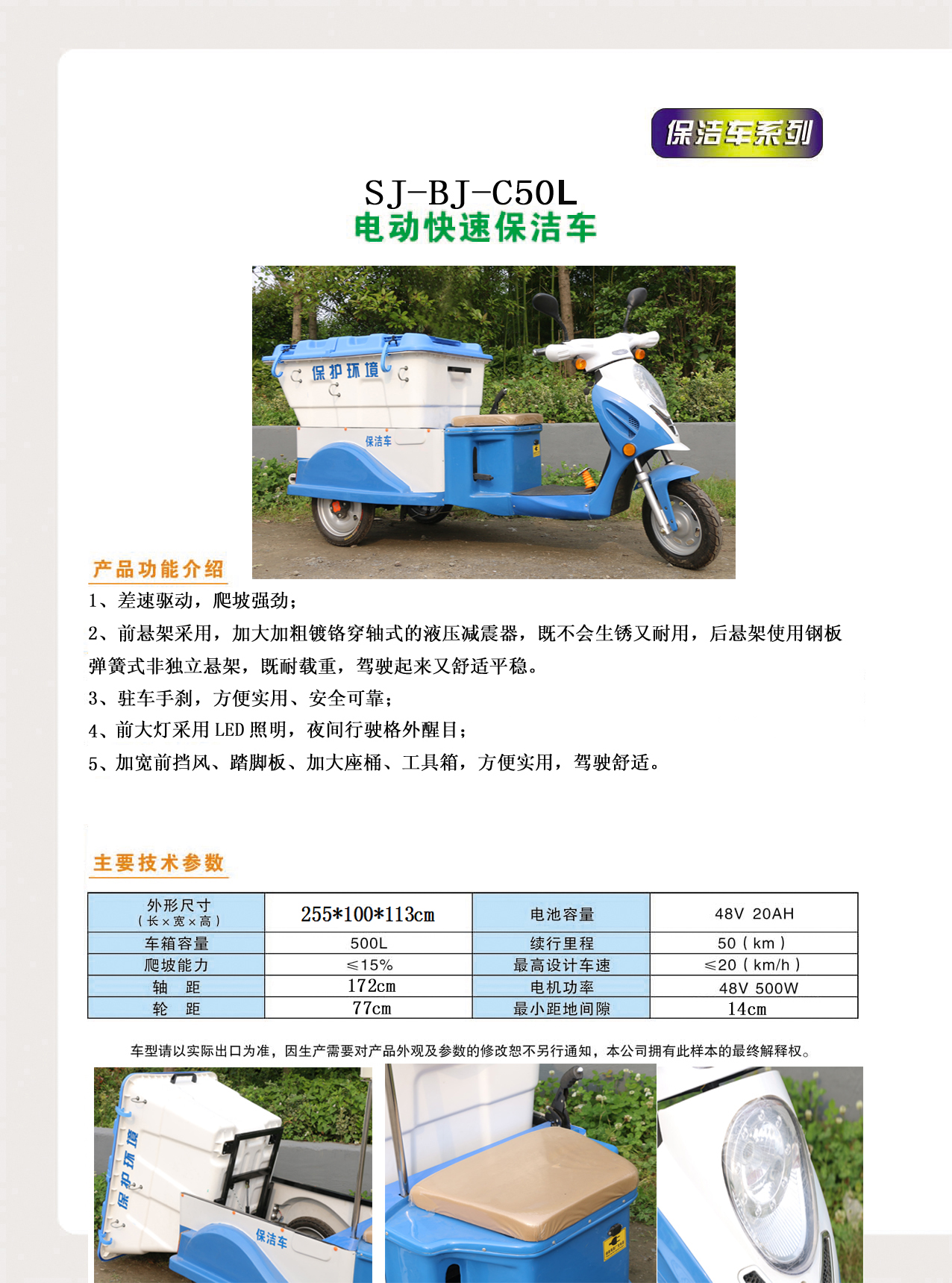 保洁车系列

SJ-BJ-C50L
电动快速保洁车

保护环境
保洁车

产品功能介绍

1、差速驱动，爬坡强劲；

2、前悬架采用，加大加粗镀铬穿轴式的液压减震器，既不会生锈又耐用，后悬架使用钢板弹簧式非独立悬架，既耐载重，驾驶起来又舒适平稳。

3、驻车手刹，方便实用、安全可靠；

4、前大灯采用 LED 照明，夜间行驶格外醒目；

5、加宽前挡风、踏脚板、加大座桶、工具箱，方便实用，驾驶舒适。

主要技术参数

| 外形尺寸（长×宽×高） | 255*100*113cm | 电池容量 | 48V 20AH |
|---|---|---|---|
| 车箱容量 | 500L | 续行里程 | 50（km） |
| 爬坡能力 | ≤15% | 最高设计车速 | ≤20（km/h） |
| 轴　距 | 172cm | 电机功率 | 48V 500W |
| 轮　距 | 77cm | 最小距地间隙 | 14cm |

车型请以实际出口为准，因生产需要对产品外观及参数的修改恕不另行通知，本公司拥有此样本的最终解释权。

保护环境
保洁车